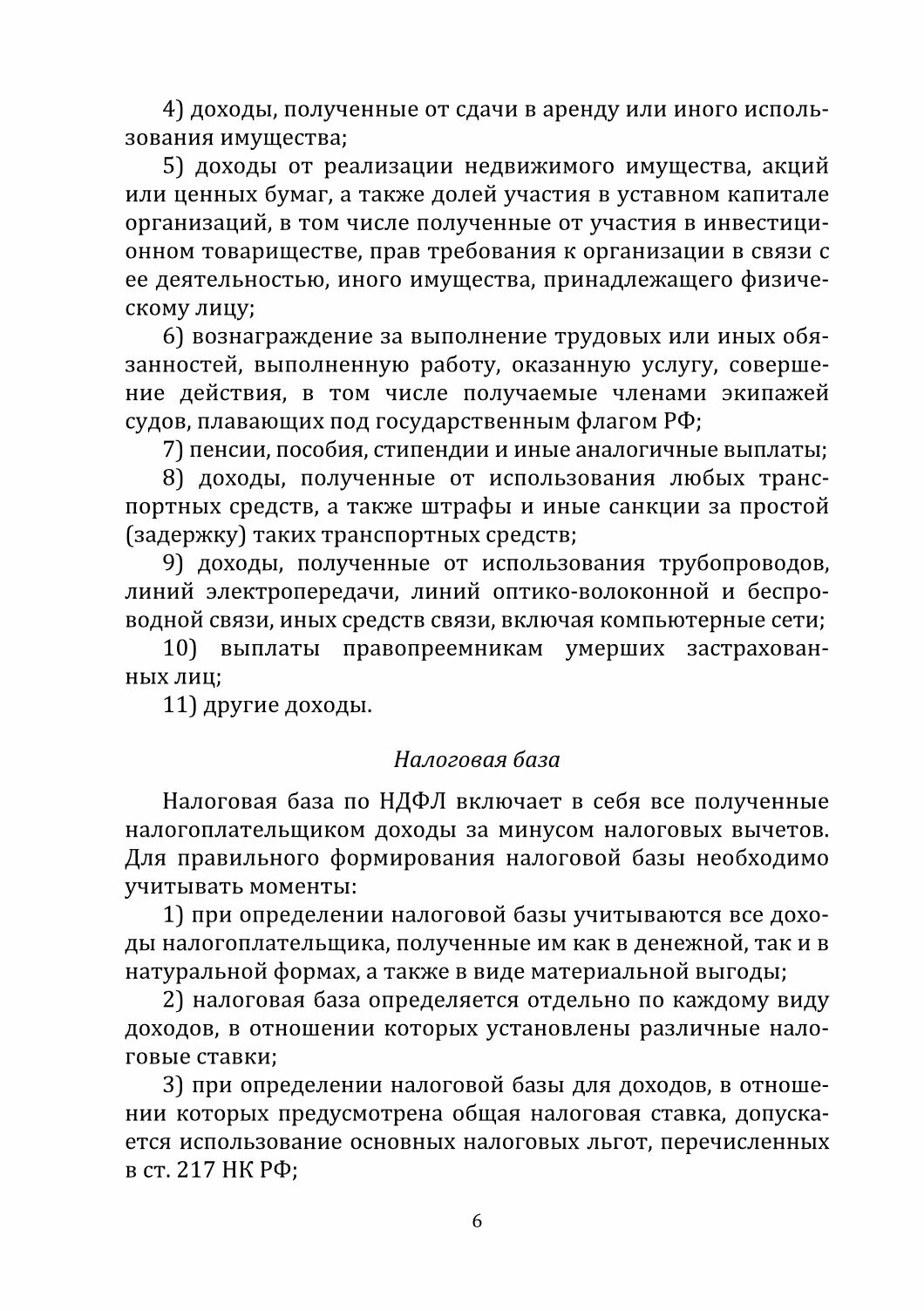 4) доходы, полученные от сдачи в аренду или иного использования имущества;

5) доходы от реализации недвижимого имущества, акций или ценных бумаг, а также долей участия в уставном капитале организаций, в том числе полученные от участия в инвестиционном товариществе, прав требования к организации в связи с ее деятельностью, иного имущества, принадлежащего физическому лицу;

6) вознаграждение за выполнение трудовых или иных обязанностей, выполненную работу, оказанную услугу, совершение действия, в том числе получаемые членами экипажей судов, плавающих под государственным флагом РФ;

7) пенсии, пособия, стипендии и иные аналогичные выплаты;

8) доходы, полученные от использования любых транспортных средств, а также штрафы и иные санкции за простой (задержку) таких транспортных средств;

9) доходы, полученные от использования трубопроводов, линий электропередачи, линий оптико-волоконной и беспроводной связи, иных средств связи, включая компьютерные сети;

10) выплаты правопреемникам умерших застрахованных лиц;

11) другие доходы.

Налоговая база

Налоговая база по НДФЛ включает в себя все полученные налогоплательщиком доходы за минусом налоговых вычетов. Для правильного формирования налоговой базы необходимо учитывать моменты:

1) при определении налоговой базы учитываются все доходы налогоплательщика, полученные им как в денежной, так и в натуральной формах, а также в виде материальной выгоды;

2) налоговая база определяется отдельно по каждому виду доходов, в отношении которых установлены различные налоговые ставки;

3) при определении налоговой базы для доходов, в отношении которых предусмотрена общая налоговая ставка, допускается использование основных налоговых льгот, перечисленных в ст. 217 НК РФ;

6